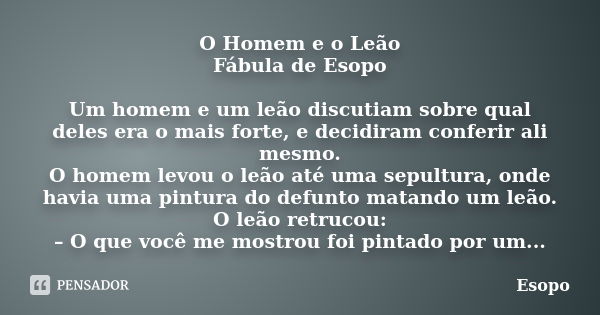 O Homem e o Leão
Fábula de Esopo

Um homem e um leão discutiam sobre qual deles era o mais forte, e decidiram conferir ali mesmo.
O homem levou o leão até uma sepultura, onde havia uma pintura do defunto matando um leão.
O leão retrucou:
– O que você me mostrou foi pintado por um...

PENSADOR

Esopo